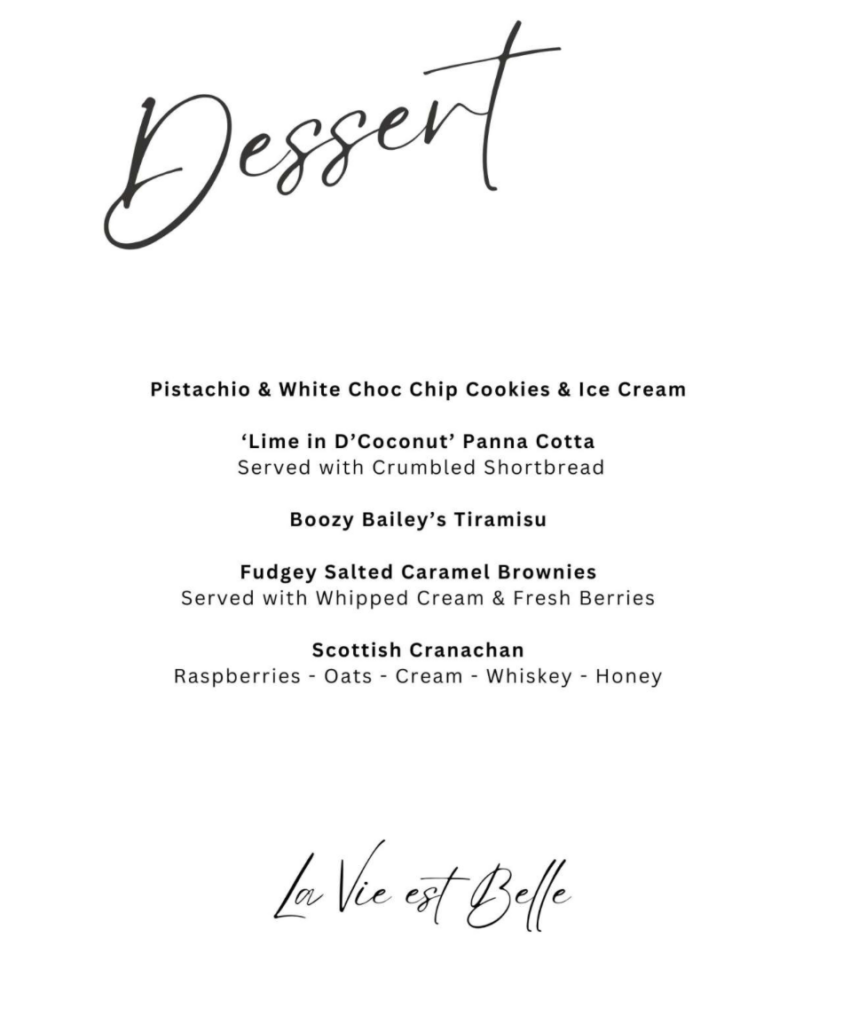 Dessert

Pistachio & White Choc Chip Cookies & Ice Cream

'Lime in D'Coconut' Panna Cotta
Served with Crumbled Shortbread

Boozy Bailey's Tiramisu

Fudgey Salted Caramel Brownies
Served with Whipped Cream & Fresh Berries

Scottish Cranachan
Raspberries - Oats - Cream - Whiskey - Honey

La Vie est Belle